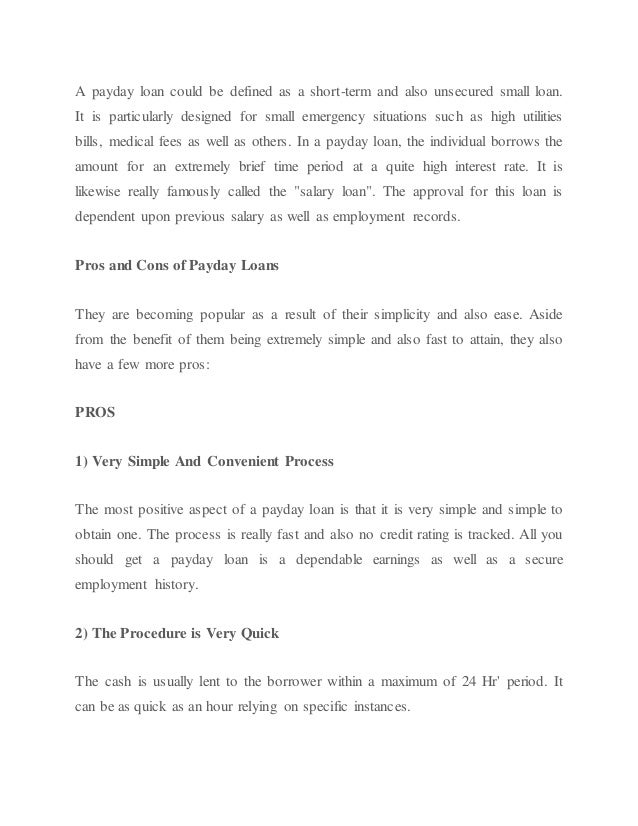 A payday loan could be defined as a short-term and also unsecured small loan. It is particularly designed for small emergency situations such as high utilities bills, medical fees as well as others. In a payday loan, the individual borrows the amount for an extremely brief time period at a quite high interest rate. It is likewise really famously called the "salary loan". The approval for this loan is dependent upon previous salary as well as employment records.

Pros and Cons of Payday Loans

They are becoming popular as a result of their simplicity and also ease. Aside from the benefit of them being extremely simple and also fast to attain, they also have a few more pros:

PROS

1) Very Simple And Convenient Process

The most positive aspect of a payday loan is that it is very simple and simple to obtain one. The process is really fast and also no credit rating is tracked. All you should get a payday loan is a dependable earnings as well as a secure employment history.

2) The Procedure is Very Quick

The cash is usually lent to the borrower within a maximum of 24 Hr' period. It can be as quick as an hour relying on specific instances.